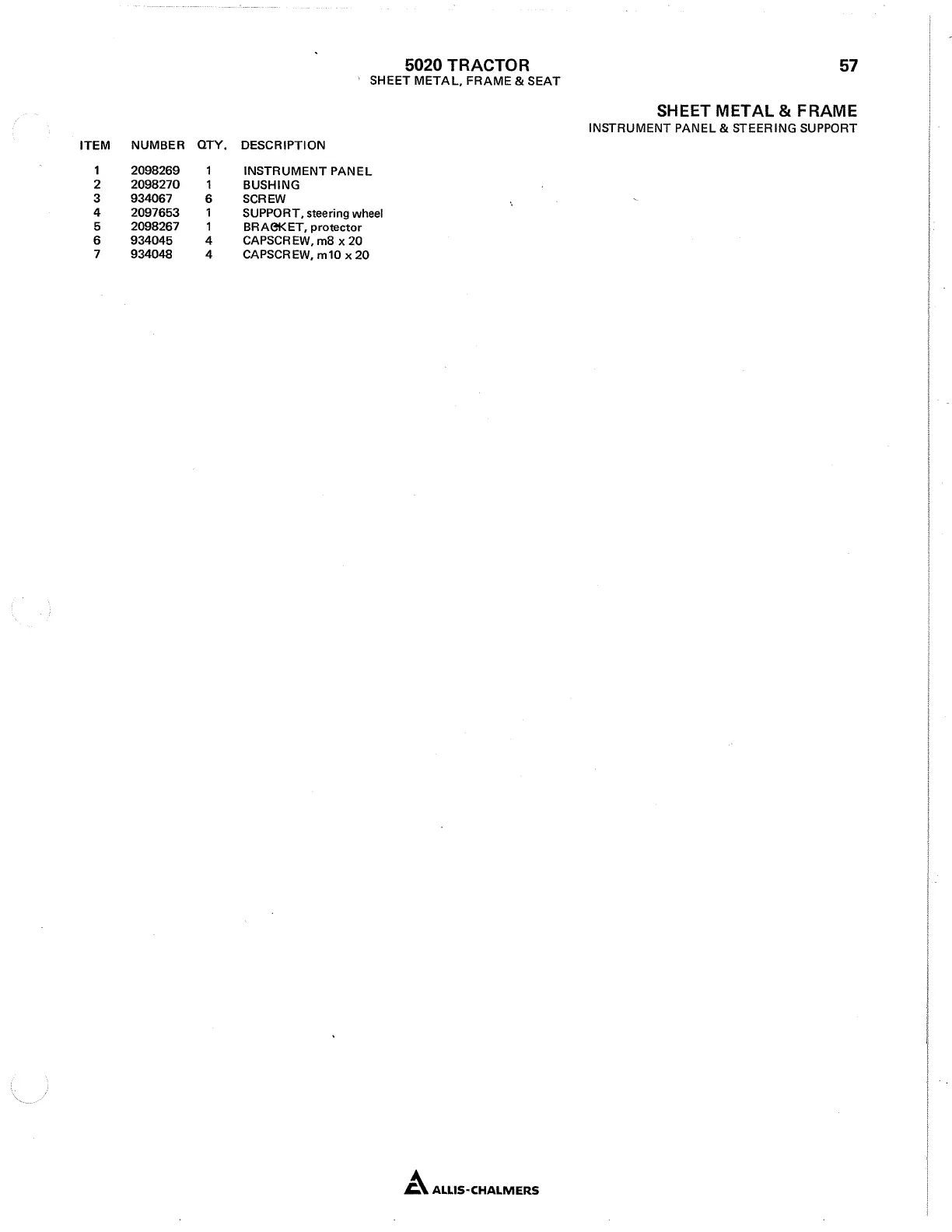 5020 TRACTOR
SHEET METAL, FRAME & SEAT

57

SHEET METAL & FRAME
INSTRUMENT PANEL & STEERING SUPPORT

| ITEM | NUMBER | QTY. | DESCRIPTION |
|---|---|---|---|
| 1 | 2098269 | 1 | INSTRUMENT PANEL |
| 2 | 2098270 | 1 | BUSHING |
| 3 | 934067 | 6 | SCREW |
| 4 | 2097653 | 1 | SUPPORT, steering wheel |
| 5 | 2098267 | 1 | BRACKET, protector |
| 6 | 934045 | 4 | CAPSCREW, m8 x 20 |
| 7 | 934048 | 4 | CAPSCREW, m10 x 20 |

ALLIS-CHALMERS